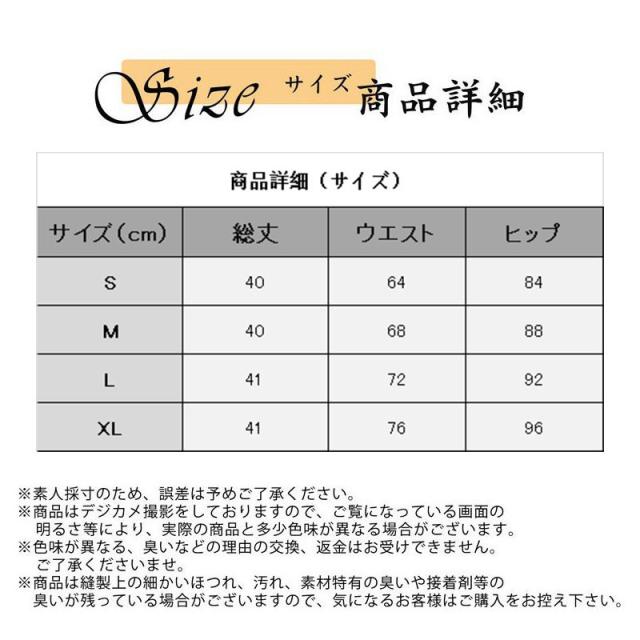 Size サイズ 商品詳細

商品詳細（サイズ）

| サイズ（cm） | 総丈 | ウエスト | ヒップ |
|---|---|---|---|
| S | 40 | 64 | 84 |
| M | 40 | 68 | 88 |
| L | 41 | 72 | 92 |
| XL | 41 | 76 | 96 |

※素人採寸のため、誤差は予めご了承ください。
※商品はデジカメ撮影をしておりますので、ご覧になっている画面の明るさ等により、実際の商品と多少色味が異なる場合がございます。
※色味が異なる、臭いなどの理由の交換、返金はお受けできません。ご了承くださいませ。
※商品は縫製上の細かいほつれ、汚れ、素材特有の臭いや接着剤等の臭いが残っている場合がございますので、気になるお客様はご購入をお控え下さい。